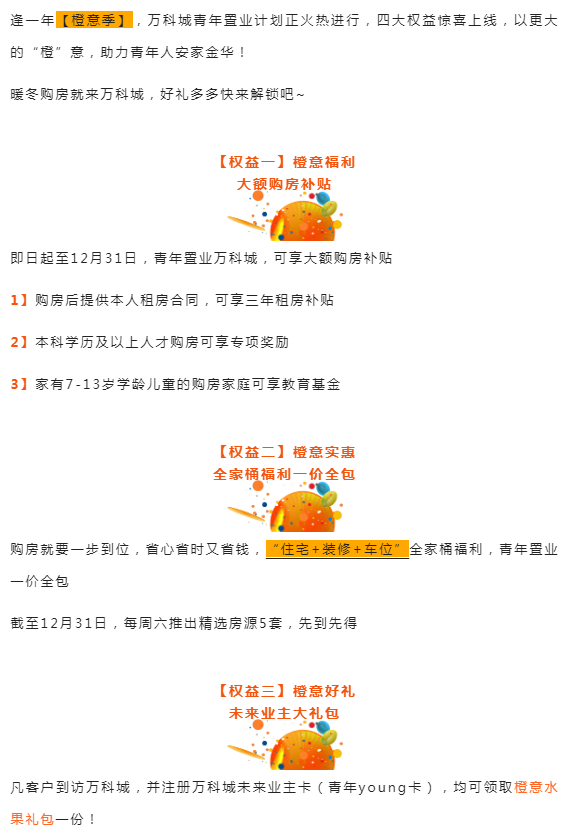 逢一年【橙意季】，万科城青年置业计划正火热进行，四大权益惊喜上线，以更大的“橙”意，助力青年人安家金华！

暖冬购房就来万科城，好礼多多快来解锁吧~

【权益一】橙意福利
大额购房补贴

即日起至12月31日，青年置业万科城，可享大额购房补贴

1】购房后提供本人租房合同，可享三年租房补贴

2】本科学历及以上人才购房可享专项奖励

3】家有7-13岁学龄儿童的购房家庭可享教育基金

【权益二】橙意实惠
全家桶福利一价全包

购房就要一步到位，省心省时又省钱，“住宅+装修+车位”全家桶福利，青年置业一价全包

截至12月31日，每周六推出精选房源5套，先到先得

【权益三】橙意好礼
未来业主大礼包

凡客户到访万科城，并注册万科城未来业主卡（青年young卡），均可领取橙意水果礼包一份！